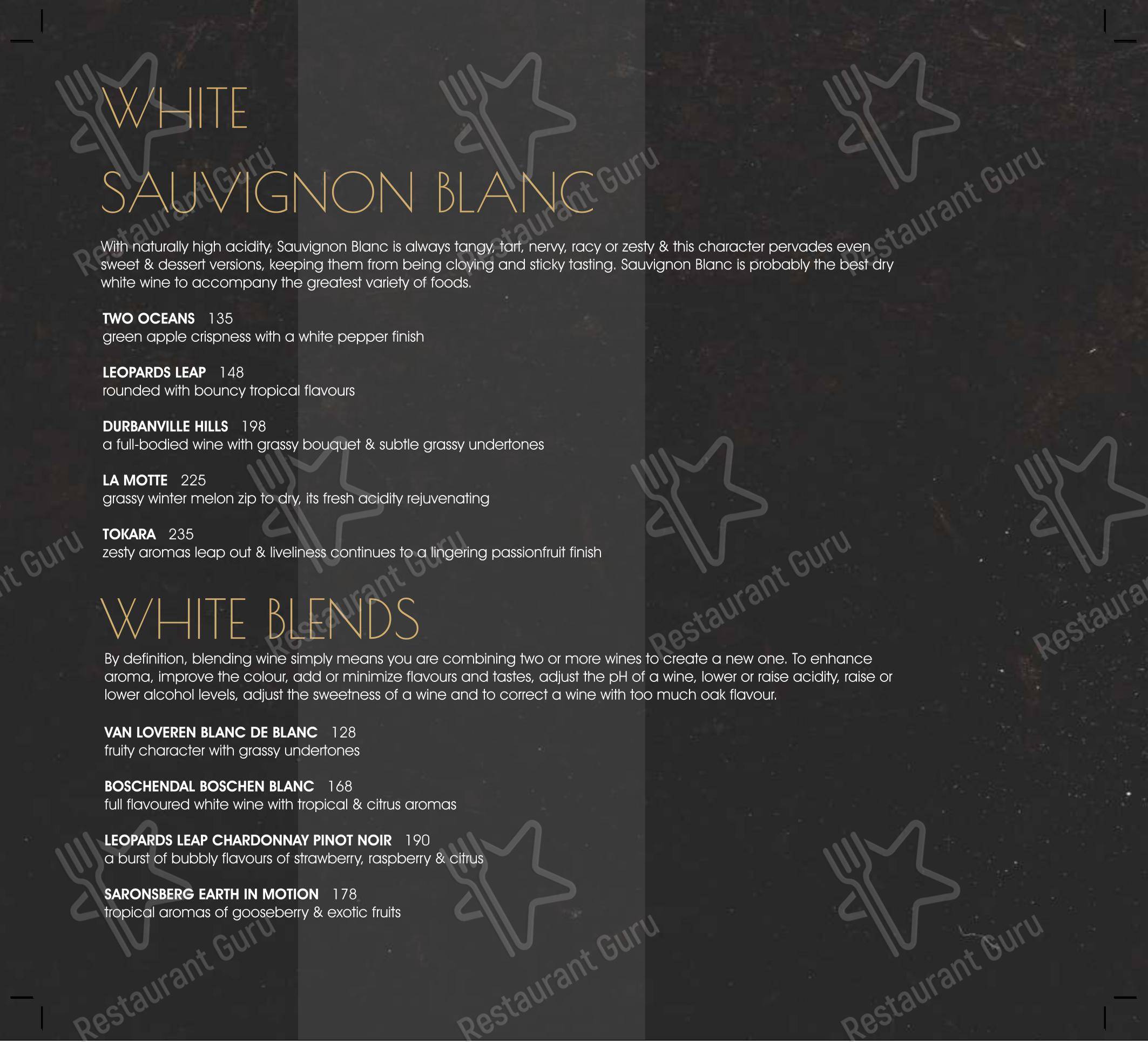 WHITE

SAUVIGNON BLANC

With naturally high acidity, Sauvignon Blanc is always tangy, tart, nervy, racy or zesty & this character pervades even sweet & dessert versions, keeping them from being cloying and sticky tasting. Sauvignon Blanc is probably the best dry white wine to accompany the greatest variety of foods.

TWO OCEANS 135
green apple crispness with a white pepper finish

LEOPARDS LEAP 148
rounded with bouncy tropical flavours

DURBANVILLE HILLS 198
a full-bodied wine with grassy bouquet & subtle grassy undertones

LA MOTTE 225
grassy winter melon zip to dry, its fresh acidity rejuvenating

TOKARA 235
zesty aromas leap out & liveliness continues to a lingering passionfruit finish

WHITE BLENDS

By definition, blending wine simply means you are combining two or more wines to create a new one. To enhance aroma, improve the colour, add or minimize flavours and tastes, adjust the pH of a wine, lower or raise acidity, raise or lower alcohol levels, adjust the sweetness of a wine and to correct a wine with too much oak flavour.

VAN LOVEREN BLANC DE BLANC 128
fruity character with grassy undertones

BOSCHENDAL BOSCHEN BLANC 168
full flavoured white wine with tropical & citrus aromas

LEOPARDS LEAP CHARDONNAY PINOT NOIR 190
a burst of bubbly flavours of strawberry, raspberry & citrus

SARONSBERG EARTH IN MOTION 178
tropical aromas of gooseberry & exotic fruits

Restaurant Guru